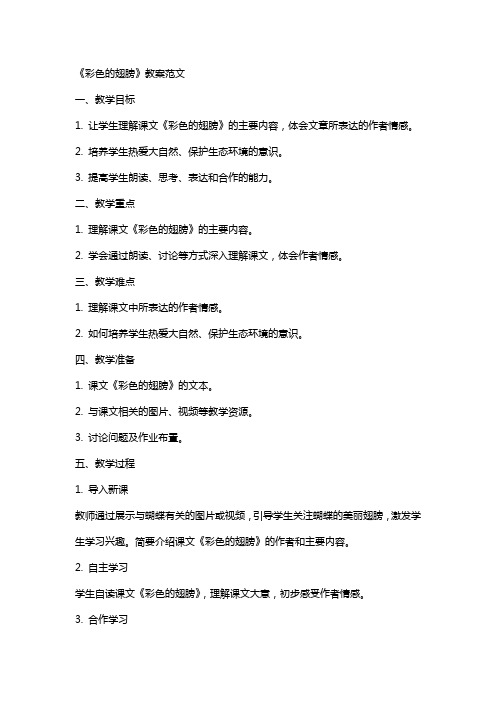 《彩色的翅膀》教案范文

一、教学目标

1. 让学生理解课文《彩色的翅膀》的主要内容，体会文章所表达的作者情感。

2. 培养学生热爱大自然、保护生态环境的意识。

3. 提高学生朗读、思考、表达和合作的能力。

二、教学重点

1. 理解课文《彩色的翅膀》的主要内容。

2. 学会通过朗读、讨论等方式深入理解课文，体会作者情感。

三、教学难点

1. 理解课文中所表达的作者情感。

2. 如何培养学生热爱大自然、保护生态环境的意识。

四、教学准备

1. 课文《彩色的翅膀》的文本。

2. 与课文相关的图片、视频等教学资源。

3. 讨论问题及作业布置。

五、教学过程

1. 导入新课

教师通过展示与蝴蝶有关的图片或视频，引导学生关注蝴蝶的美丽翅膀，激发学生学习兴趣。简要介绍课文《彩色的翅膀》的作者和主要内容。

2. 自主学习

学生自读课文《彩色的翅膀》，理解课文大意，初步感受作者情感。

3. 合作学习